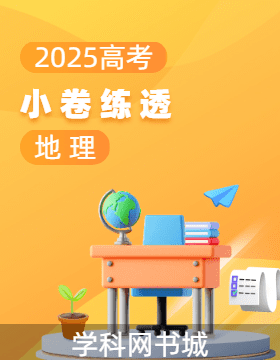 2025高考

小卷练透

地理

学科网书城